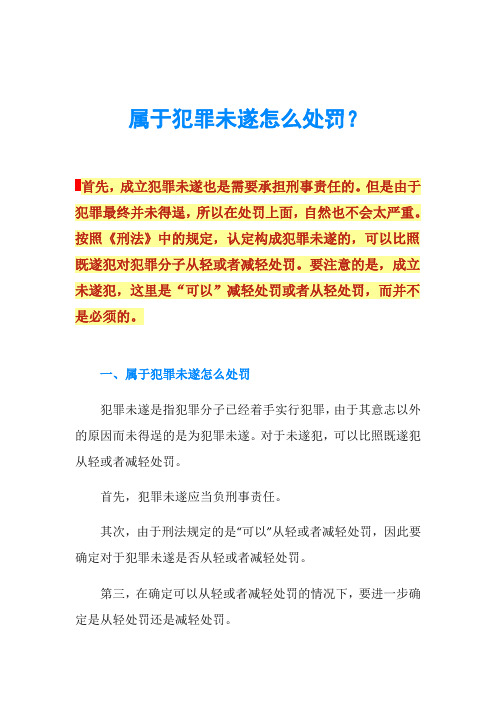 属于犯罪未遂怎么处罚？

首先，成立犯罪未遂也是需要承担刑事责任的。但是由于犯罪最终并未得逞，所以在处罚上面，自然也不会太严重。按照《刑法》中的规定，认定构成犯罪未遂的，可以比照既遂犯对犯罪分子从轻或者减轻处罚。要注意的是，成立未遂犯，这里是“可以”减轻处罚或者从轻处罚，而并不是必须的。

一、属于犯罪未遂怎么处罚

犯罪未遂是指犯罪分子已经着手实行犯罪，由于其意志以外的原因而未得逞的是为犯罪未遂。对于未遂犯，可以比照既遂犯从轻或者减轻处罚。

首先，犯罪未遂应当负刑事责任。

其次，由于刑法规定的是“可以”从轻或者减轻处罚，因此要确定对于犯罪未遂是否从轻或者减轻处罚。

第三，在确定可以从轻或者减轻处罚的情况下，要进一步确定是从轻处罚还是减轻处罚。